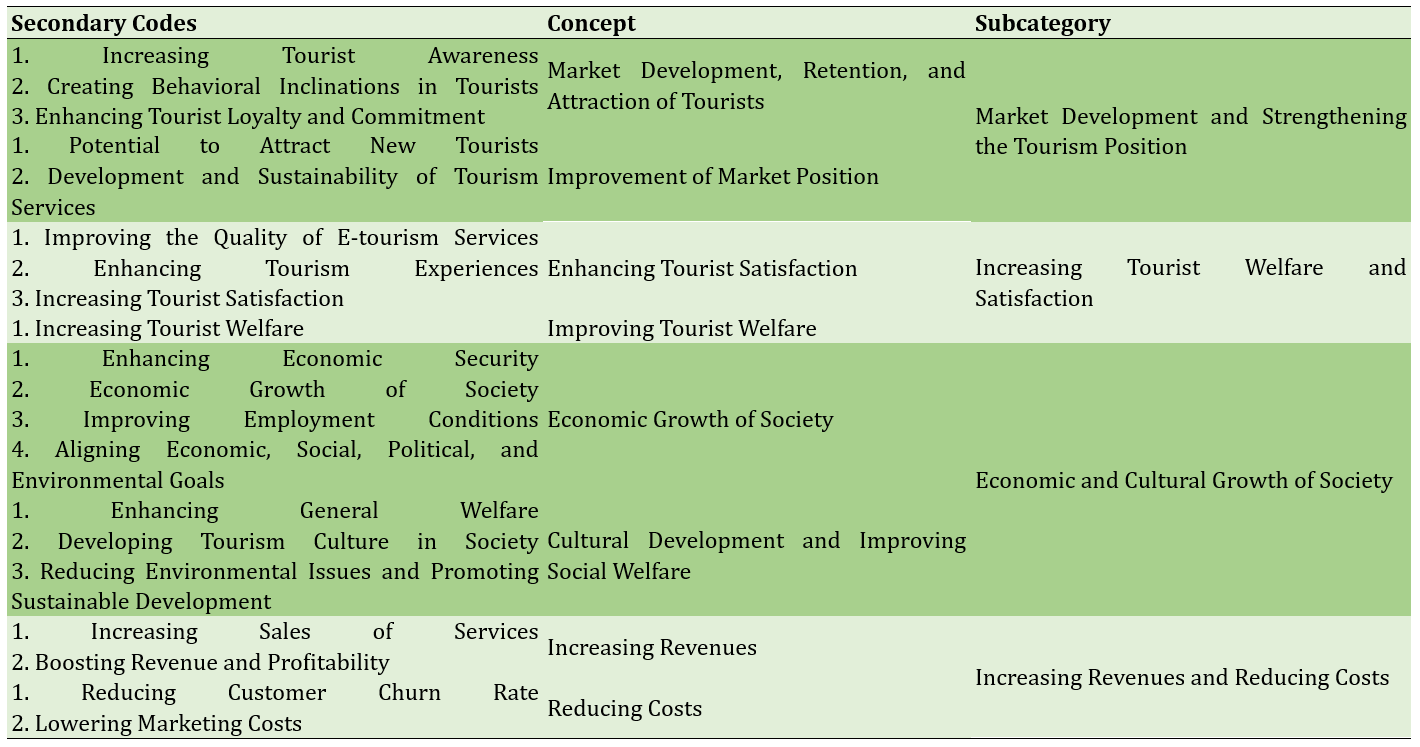 | Secondary Codes | Concept | Subcategory |
|---|---|---|
| 1. Increasing Tourist Awareness 2. Creating Behavioral Inclinations in Tourists 3. Enhancing Tourist Loyalty and Commitment | Market Development, Retention, and Attraction of Tourists | Market Development and Strengthening the Tourism Position |
| 1. Potential to Attract New Tourists 2. Development and Sustainability of Tourism Services | Improvement of Market Position | |
| 1. Improving the Quality of E-tourism Services 2. Enhancing Tourism Experiences 3. Increasing Tourist Satisfaction | Enhancing Tourist Satisfaction | Increasing Tourist Welfare and Satisfaction |
| 1. Increasing Tourist Welfare | Improving Tourist Welfare | |
| 1. Enhancing Economic Security 2. Economic Growth of Society 3. Improving Employment Conditions 4. Aligning Economic, Social, Political, and Environmental Goals | Economic Growth of Society | Economic and Cultural Growth of Society |
| 1. Enhancing General Welfare 2. Developing Tourism Culture in Society 3. Reducing Environmental Issues and Promoting Sustainable Development | Cultural Development and Improving Social Welfare | |
| 1. Increasing Sales of Services 2. Boosting Revenue and Profitability | Increasing Revenues | Increasing Revenues and Reducing Costs |
| 1. Reducing Customer Churn Rate 2. Lowering Marketing Costs | Reducing Costs | |